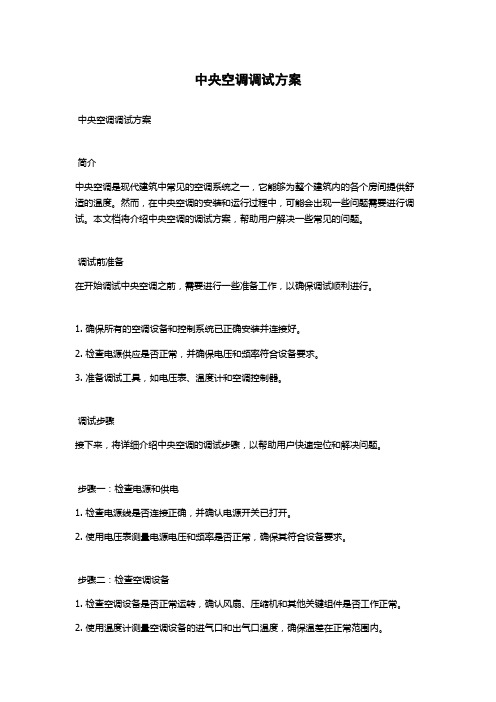 中央空调调试方案

中央空调调试方案

简介

中央空调是现代建筑中常见的空调系统之一，它能够为整个建筑内的各个房间提供舒适的温度。然而，在中央空调的安装和运行过程中，可能会出现一些问题需要进行调试。本文档将介绍中央空调的调试方案，帮助用户解决一些常见的问题。

调试前准备

在开始调试中央空调之前，需要进行一些准备工作，以确保调试顺利进行。

1. 确保所有的空调设备和控制系统已正确安装并连接好。

2. 检查电源供应是否正常，并确保电压和频率符合设备要求。

3. 准备调试工具，如电压表、温度计和空调控制器。

调试步骤

接下来，将详细介绍中央空调的调试步骤，以帮助用户快速定位和解决问题。

步骤一：检查电源和供电

1. 检查电源线是否连接正确，并确认电源开关已打开。

2. 使用电压表测量电源电压和频率是否正常，确保其符合设备要求。

步骤二：检查空调设备

1. 检查空调设备是否正常运转，确认风扇、压缩机和其他关键组件是否工作正常。

2. 使用温度计测量空调设备的进气口和出气口温度，确保温差在正常范围内。